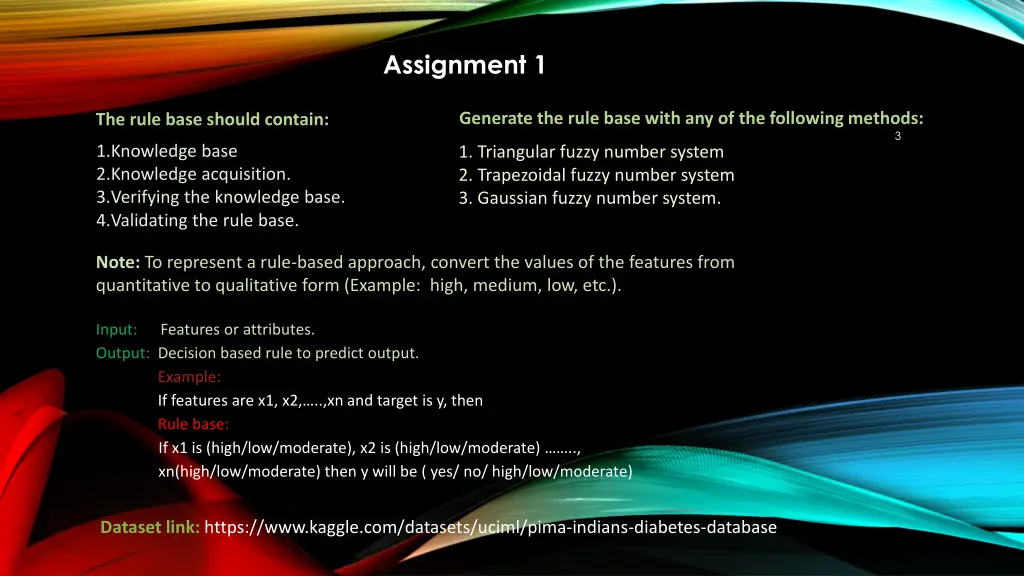 Assignment 1

The rule base should contain:

1.Knowledge base
2.Knowledge acquisition.
3.Verifying the knowledge base.
4.Validating the rule base.

Generate the rule base with any of the following methods:

3

1. Triangular fuzzy number system
2. Trapezoidal fuzzy number system
3. Gaussian fuzzy number system.

Note: To represent a rule-based approach, convert the values of the features from quantitative to qualitative form (Example: high, medium, low, etc.).

Input: Features or attributes.
Output: Decision based rule to predict output.
Example:
If features are x1, x2,…..,xn and target is y, then
Rule base:
If x1 is (high/low/moderate), x2 is (high/low/moderate) ……..,
xn(high/low/moderate) then y will be ( yes/ no/ high/low/moderate)

Dataset link: https://www.kaggle.com/datasets/uciml/pima-indians-diabetes-database